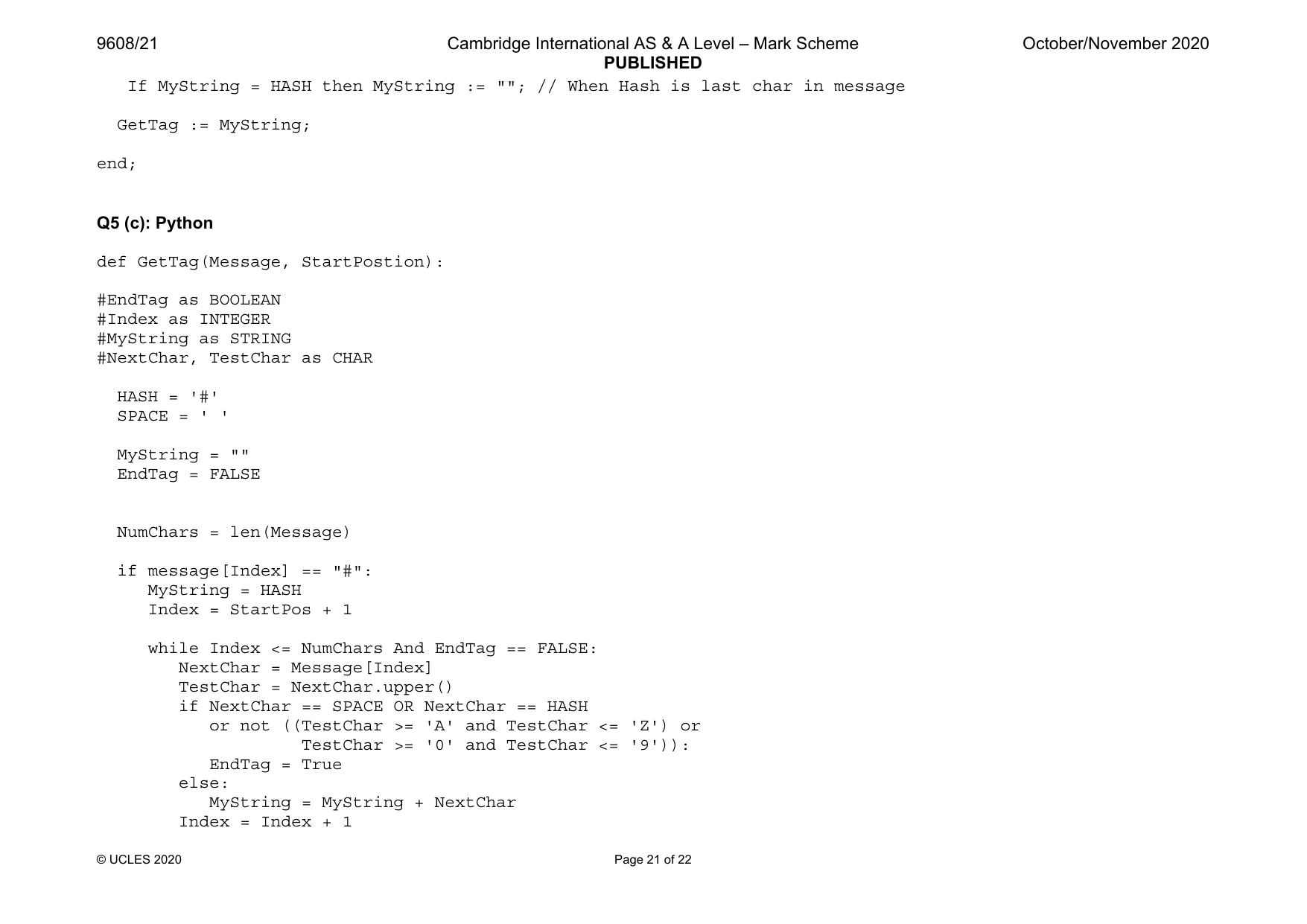 9608/21
Cambridge International AS & A Level – Mark Scheme
PUBLISHED
October/November 2020

If MyString = HASH then MyString := ""; // When Hash is last char in message

GetTag := MyString;

end;

Q5 (c): Python

def GetTag(Message, StartPostion):

#EndTag as BOOLEAN
#Index as INTEGER
#MyString as STRING
#NextChar, TestChar as CHAR

HASH = '#'
SPACE = ' '

MyString = ""
EndTag = FALSE

NumChars = len(Message)

if message[Index] == "#":
MyString = HASH
Index = StartPos + 1

while Index <= NumChars And EndTag == FALSE:
NextChar = Message[Index]
TestChar = NextChar.upper()
if NextChar == SPACE OR NextChar == HASH
or not ((TestChar >= 'A' and TestChar <= 'Z') or
TestChar >= '0' and TestChar <= '9')):
EndTag = True
else:
MyString = MyString + NextChar
Index = Index + 1

© UCLES 2020
Page 21 of 22